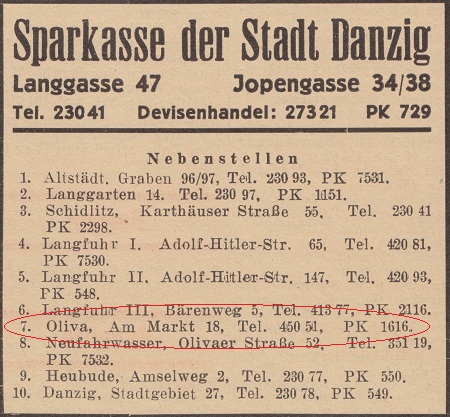 Sparkasse der Stadt Danzig

Langgasse 47 Jopengasse 34/38

Tel. 230 41 Devisenhandel: 273 21 PK 729

Nebenstellen

1. Altstädt. Graben 96/97, Tel. 230 93, PK 7531.
2. Langgarten 14. Tel. 230 97, PK 1151.
3. Schidlitz, Karthäuser Straße 55, Tel. 230 41 PK 2298.
4. Langfuhr I. Adolf-Hitler-Str. 65, Tel. 420 81, PK 7530.
5. Langfuhr II. Adolf-Hitler-Str. 147, Tel. 420 93, PK 548.
6. Langfuhr III, Bärenweg 5, Tel. 413 77, PK 2116.
7. Oliva, Am Markt 18, Tel. 450 51, PK 1616.
8. Neufahrwasser, Olivaer Straße 52, Tel. 351 19, PK 7532.
9. Heubude, Amselweg 2, Tel. 230 77, PK 550.
10. Danzig, Stadtgebiet 27, Tel. 230 78, PK 549.